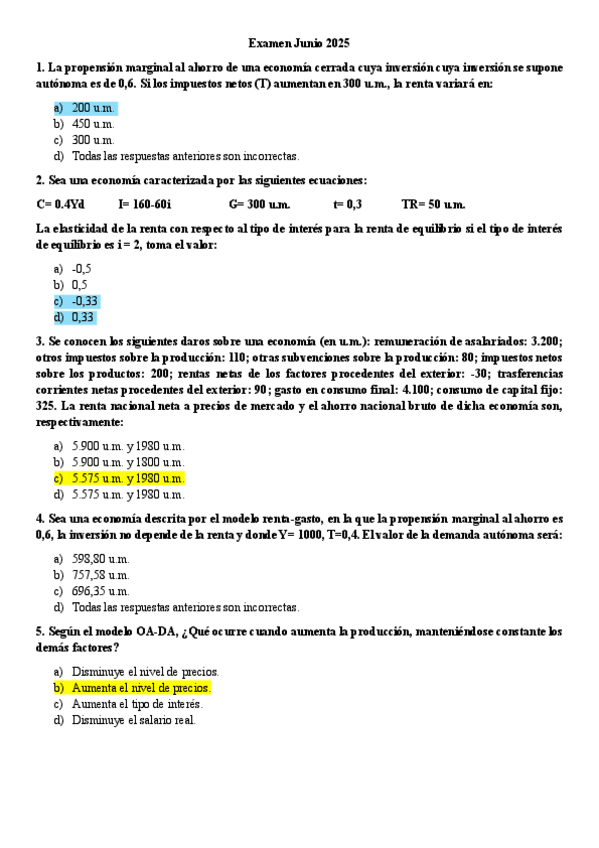 Examen Junio 2025

1. La propensión marginal al ahorro de una economía cerrada cuya inversión cuya inversión se supone autónoma es de 0,6. Si los impuestos netos (T) aumentan en 300 u.m., la renta variará en:

a) 200 u.m.
b) 450 u.m.
c) 300 u.m.
d) Todas las respuestas anteriores son incorrectas.

2. Sea una economía caracterizada por las siguientes ecuaciones:

C= 0.4Yd I= 160-60i G= 300 u.m. t= 0,3 TR= 50 u.m.

La elasticidad de la renta con respecto al tipo de interés para la renta de equilibrio si el tipo de interés de equilibrio es i = 2, toma el valor:

a) -0,5
b) 0,5
c) -0,33
d) 0,33

3. Se conocen los siguientes daros sobre una economía (en u.m.): remuneración de asalariados: 3.200; otros impuestos sobre la producción: 110; otras subvenciones sobre la producción: 80; impuestos netos sobre los productos: 200; rentas netas de los factores procedentes del exterior: -30; trasferencias corrientes netas procedentes del exterior: 90; gasto en consumo final: 4.100; consumo de capital fijo: 325. La renta nacional neta a precios de mercado y el ahorro nacional bruto de dicha economía son, respectivamente:

a) 5.900 u.m. y 1980 u.m.
b) 5.900 u.m. y 1800 u.m.
c) 5.575 u.m. y 1980 u.m.
d) 5.575 u.m. y 1980 u.m.

4. Sea una economía descrita por el modelo renta-gasto, en la que la propensión marginal al ahorro es 0,6, la inversión no depende de la renta y donde Y= 1000, T=0,4. El valor de la demanda autónoma será:

a) 598,80 u.m.
b) 757,58 u.m.
c) 696,35 u.m.
d) Todas las respuestas anteriores son incorrectas.

5. Según el modelo OA-DA, ¿Qué ocurre cuando aumenta la producción, manteniéndose constante los demás factores?

a) Disminuye el nivel de precios.
b) Aumenta el nivel de precios.
c) Aumenta el tipo de interés.
d) Disminuye el salario real.